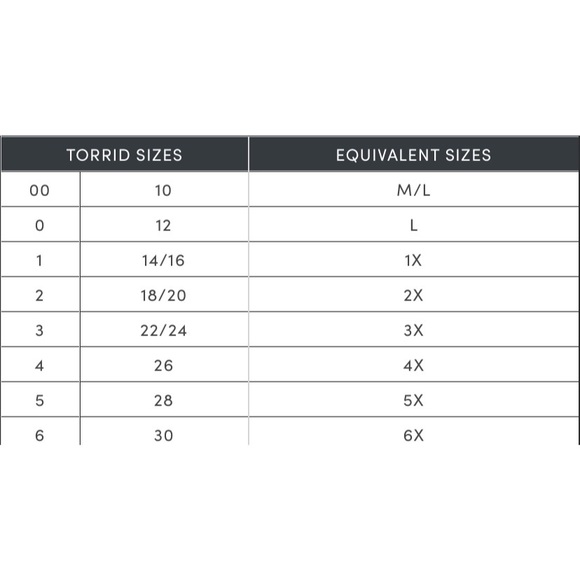 | TORRID SIZES | | EQUIVALENT SIZES |
|---|---|---|
| 00 | 10 | M/L |
| 0 | 12 | L |
| 1 | 14/16 | 1X |
| 2 | 18/20 | 2X |
| 3 | 22/24 | 3X |
| 4 | 26 | 4X |
| 5 | 28 | 5X |
| 6 | 30 | 6X |